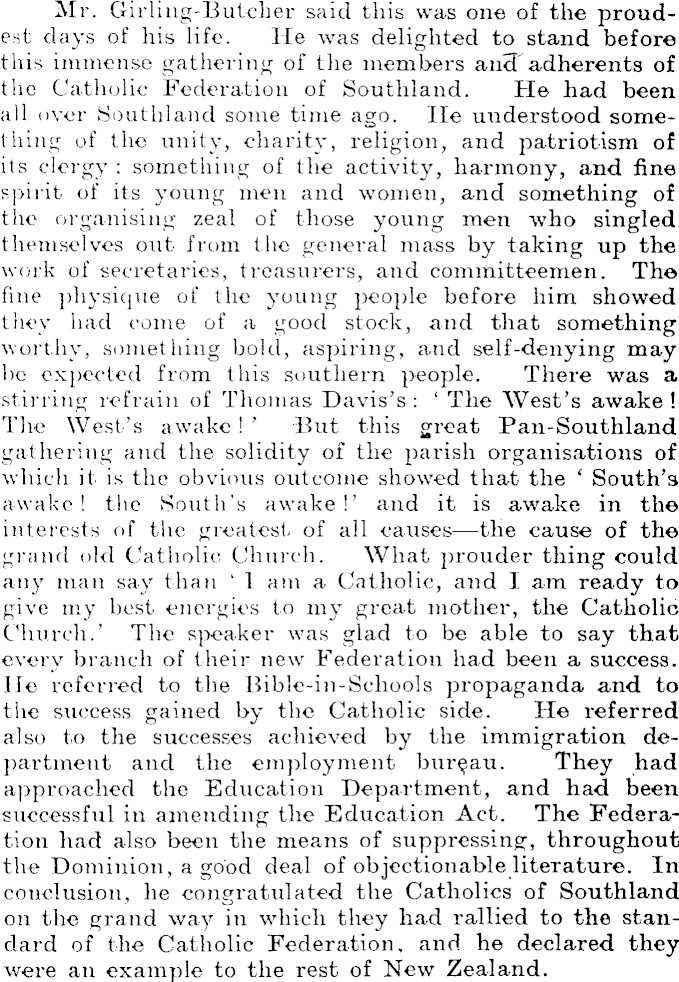 Mr. Girling-Butcher said this was one of the proudest days of his life. He was delighted to stand before this immense gathering of the members and adherents of the Catholic Federation of Southland. He had been all over Southland some time ago. He understood something of the unity, charity, religion, and patriotism of its clergy: something of the activity, harmony, and fine spirit of its young men and women, and something of the organising zeal of those young men who singled themselves out from the general mass by taking up the work of secretaries, treasurers, and committeemen. The fine physique of the young people before him showed they had come of a good stock, and that something worthy, something bold, aspiring, and self-denying may be expected from this southern people. There was a stirring refrain of Thomas Davis's: 'The West's awake! The West's awake!' But this great Pan-Southland gathering and the solidity of the parish organisations of which it is the obvious outcome showed that the 'South's awake! the South's awake!' and it is awake in the interests of the greatest of all causes—the cause of the grand old Catholic Church. What prouder thing could any man say than 'I am a Catholic, and I am ready to give my best energies to my great mother, the Catholic Church.' The speaker was glad to be able to say that every branch of their new Federation had been a success. He referred to the Bible-in-Schools propaganda and to the success gained by the Catholic side. He referred also to the successes achieved by the immigration department and the employment bureau. They had approached the Education Department, and had been successful in amending the Education Act. The Federation had also been the means of suppressing, throughout the Dominion, a good deal of objectionable literature. In conclusion, he congratulated the Catholics of Southland on the grand way in which they had rallied to the standard of the Catholic Federation, and he declared they were an example to the rest of New Zealand.